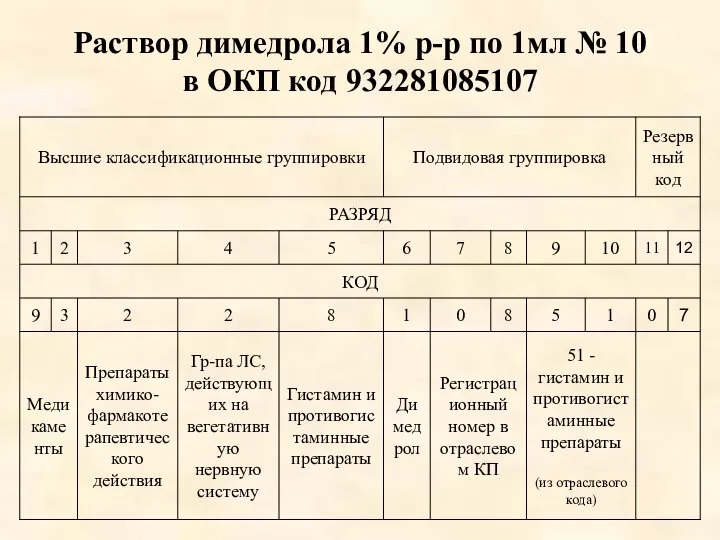 Раствор димедрола 1% р-р по 1мл № 10 в ОКП код 932281085107

| Высшие классификационные группировки | | | | | Подвидовая группировка | | | | | Резервный код | |
|---|---|---|---|---|---|---|---|---|---|---|---|
| РАЗРЯД | | | | | | | | | | | |
| 1 | 2 | 3 | 4 | 5 | 6 | 7 | 8 | 9 | 10 | 11 | 12 |
| КОД | | | | | | | | | | | |
| 9 | 3 | 2 | 2 | 8 | 1 | 0 | 8 | 5 | 1 | 0 | 7 |
| Медикаменты | | Препараты химико-фармакотерапевтического действия | Гр-па ЛС, действующих на вегетативную нервную систему | Гистамин и противогистаминные препараты | Димедрол | Регистрационный номер в отраслевом КП | | 51 - гистамин и противогистаминные препараты (из отраслевого кода) | | | |